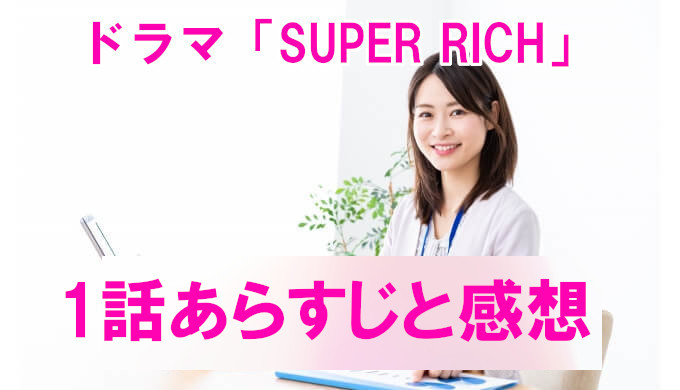 ドラマ「SUPER RICH」

1話あらすじと感想